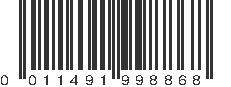 0 011491 998868